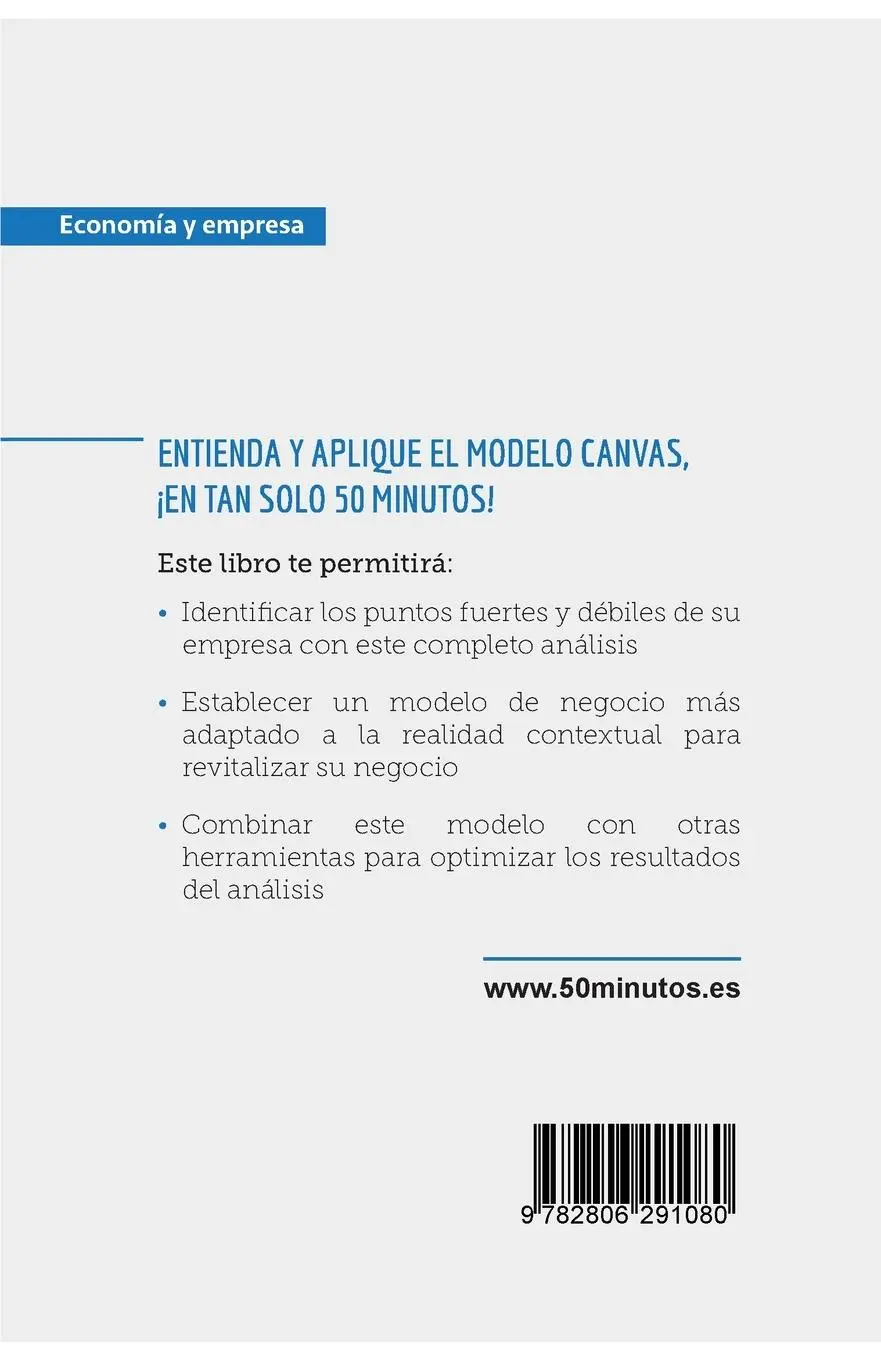 Economía y empresa

ENTIENDA Y APLIQUE EL MODELO CANVAS, ¡EN TAN SOLO 50 MINUTOS!

Este libro te permitirá:

• Identificar los puntos fuertes y débiles de su empresa con este completo análisis

• Establecer un modelo de negocio más adaptado a la realidad contextual para revitalizar su negocio

• Combinar este modelo con otras herramientas para optimizar los resultados del análisis

www.50minutos.es

9 782806 291080